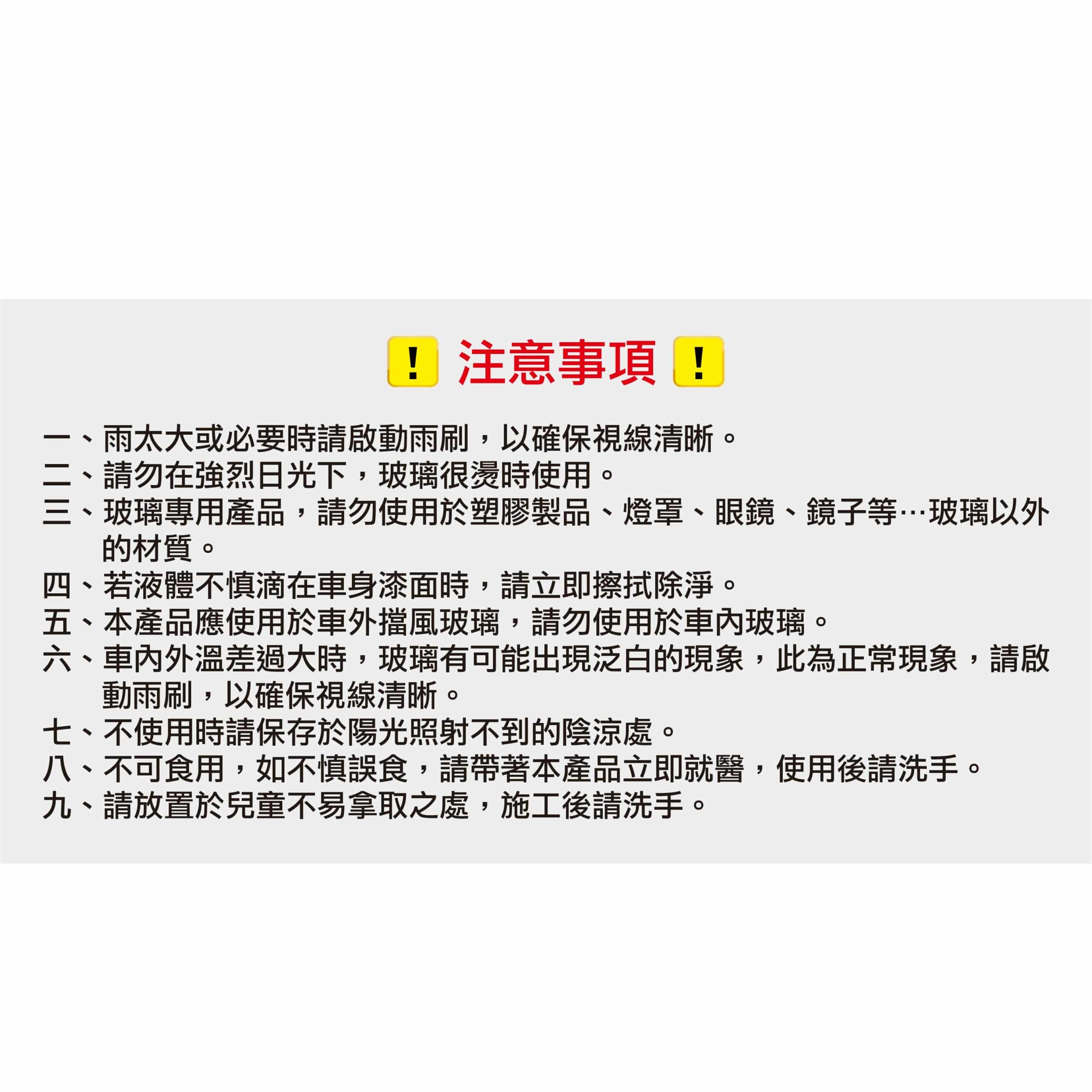 ! 注意事項 !

一、雨太大或必要時請啟動雨刷，以確保視線清晰。
二、請勿在強烈日光下，玻璃很燙時使用。
三、玻璃專用產品，請勿使用於塑膠製品、燈罩、眼鏡、鏡子等…玻璃以外的材質。
四、若液體不慎滴在車身漆面時，請立即擦拭除淨。
五、本產品應使用於車外擋風玻璃，請勿使用於車內玻璃。
六、車內外溫差過大時，玻璃有可能出現泛白的現象，此為正常現象，請啟動雨刷，以確保視線清晰。
七、不使用時請保存於陽光照射不到的陰涼處。
八、不可食用，如不慎誤食，請帶著本產品立即就醫，使用後請洗手。
九、請放置於兒童不易拿取之處，施工後請洗手。